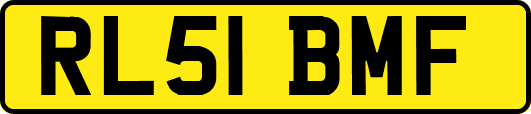 RL51 BMF